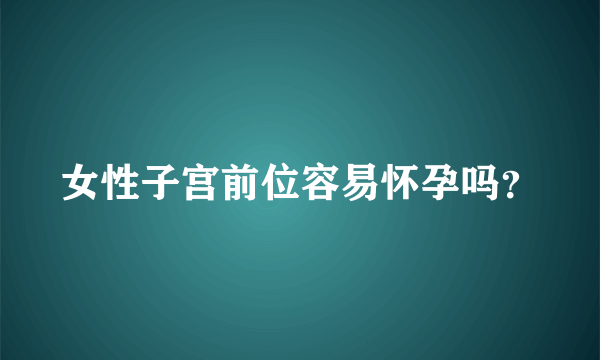 女性子宫前位容易怀孕吗？